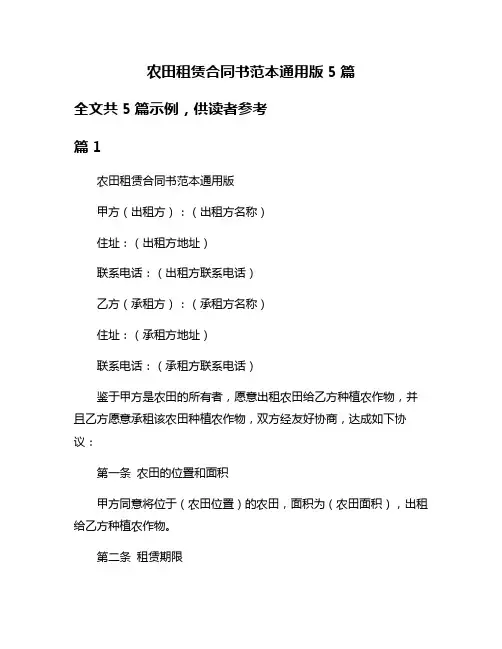 农田租赁合同书范本通用版 5 篇

全文共 5 篇示例，供读者参考

篇 1

农田租赁合同书范本通用版

甲方（出租方）：（出租方名称）

住址：（出租方地址）

联系电话：（出租方联系电话）

乙方（承租方）：（承租方名称）

住址：（承租方地址）

联系电话：（承租方联系电话）

鉴于甲方是农田的所有者，愿意出租农田给乙方种植农作物，并且乙方愿意承租该农田种植农作物，双方经友好协商，达成如下协议：

第一条 农田的位置和面积

甲方同意将位于（农田位置）的农田，面积为（农田面积），出租给乙方种植农作物。

第二条 租赁期限